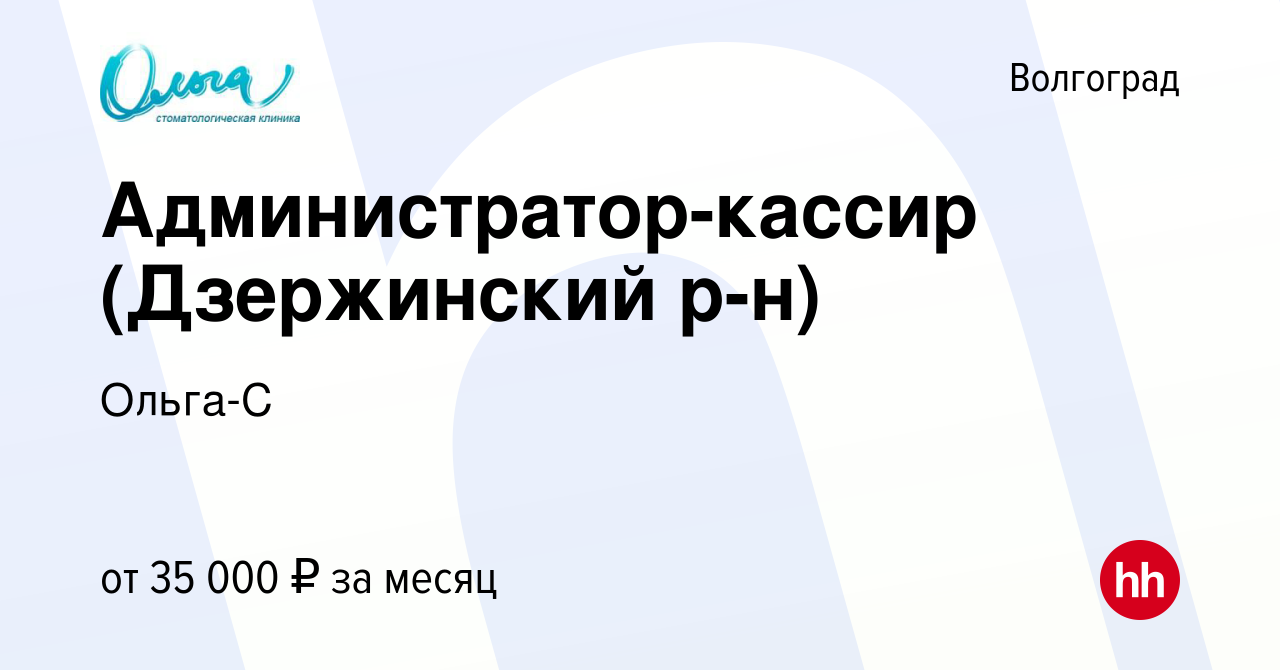 Ольга
стоматологическая клиника

Волгоград

Администратор-кассир (Дзержинский р-н)

Ольга-С

от 35 000 ₽ за месяц

hh